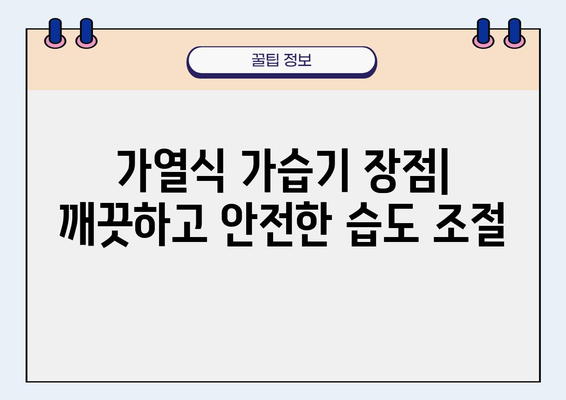 꿀팁 정보

가열식 가습기 장점| 깨끗하고 안전한 습도 조절